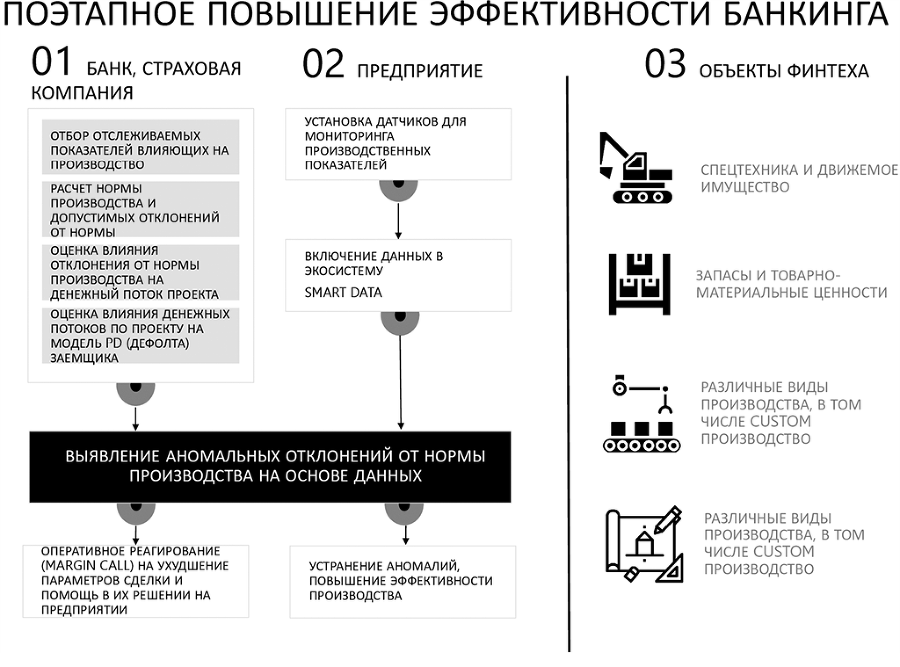 ПОЭТАПНОЕ ПОВЫШЕНИЕ ЭФФЕКТИВНОСТИ БАНКИНГА

01 БАНК, СТРАХОВАЯ КОМПАНИЯ

ОТБОР ОТСЛЕЖИВАЕМЫХ ПОКАЗАТЕЛЕЙ ВЛИЯЮЩИХ НА ПРОИЗВОДСТВО

РАСЧЕТ НОРМЫ ПРОИЗВОДСТВА И ДОПУСТИМЫХ ОТКЛОНЕНИЙ ОТ НОРМЫ

ОЦЕНКА ВЛИЯНИЯ ОТКЛОНЕНИЯ ОТ НОРМЫ ПРОИЗВОДСТВА НА ДЕНЕЖНЫЙ ПОТОК ПРОЕКТА

ОЦЕНКА ВЛИЯНИЯ ДЕНЕЖНЫХ ПОТОКОВ ПО ПРОЕКТУ НА МОДЕЛЬ PD (ДЕФОЛТА) ЗАЕМЩИКА

02 ПРЕДПРИЯТИЕ

УСТАНОВКА ДАТЧИКОВ ДЛЯ МОНИТОРИНГА ПРОИЗВОДСТВЕННЫХ ПОКАЗАТЕЛЕЙ

ВКЛЮЧЕНИЕ ДАННЫХ В ЭКОСИСТЕМУ SMART DATA

ВЫЯВЛЕНИЕ АНОМАЛЬНЫХ ОТКЛОНЕНИЙ ОТ НОРМЫ ПРОИЗВОДСТВА НА ОСНОВЕ ДАННЫХ

ОПЕРАТИВНОЕ РЕАГИРОВАНИЕ (MARGIN CALL) НА УХУДШЕНИЕ ПАРАМЕТРОВ СДЕЛКИ И ПОМОЩЬ В ИХ РЕШЕНИИ НА ПРЕДПРИЯТИИ

УСТРАНЕНИЕ АНОМАЛИЙ, ПОВЫШЕНИЕ ЭФФЕКТИВНОСТИ ПРОИЗВОДСТВА

03 ОБЪЕКТЫ ФИНТЕХА

СПЕЦТЕХНИКА И ДВИЖЕМОЕ ИМУЩЕСТВО

ЗАПАСЫ И ТОВАРНО-МАТЕРИАЛЬНЫЕ ЦЕННОСТИ

РАЗЛИЧНЫЕ ВИДЫ ПРОИЗВОДСТВА, В ТОМ ЧИСЛЕ CUSTOM ПРОИЗВОДСТВО

РАЗЛИЧНЫЕ ВИДЫ ПРОИЗВОДСТВА, В ТОМ ЧИСЛЕ CUSTOM ПРОИЗВОДСТВО